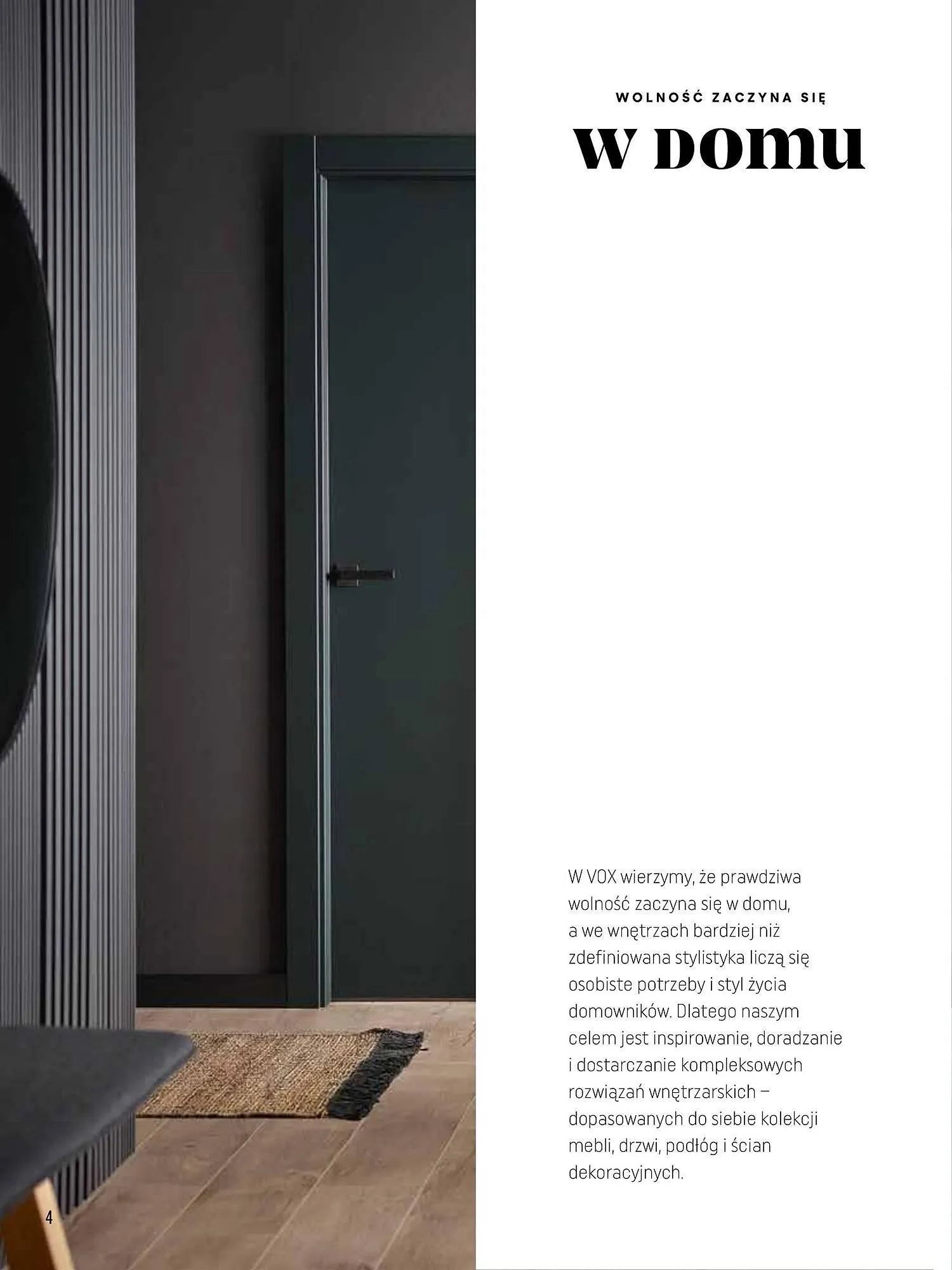 WOLNOŚĆ ZACZYNA SIĘ

W DOMU

W VOX wierzymy, że prawdziwa wolność zaczyna się w domu, a we wnętrzach bardziej niż zdefiniowana stylistyka liczą się osobiste potrzeby i styl życia domowników. Dlatego naszym celem jest inspirowanie, doradzanie i dostarczanie kompleksowych rozwiązań wnętrzarskich – dopasowanych do siebie kolekcji mebli, drzwi, podłóg i ścian dekoracyjnych.

4